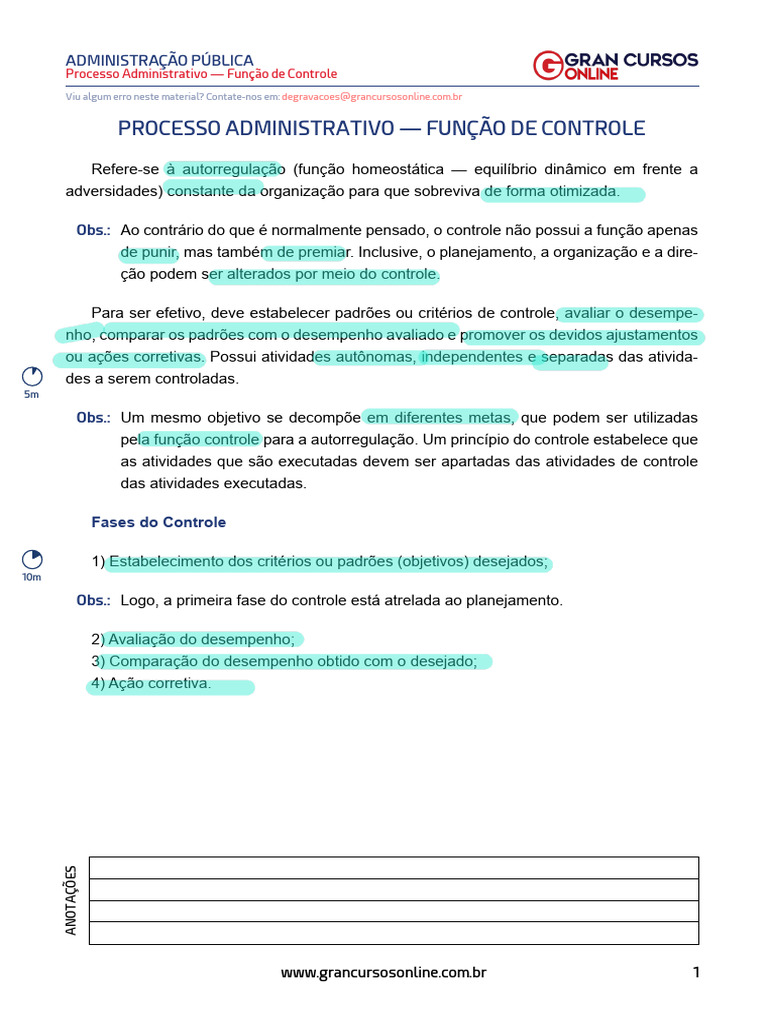 ADMINISTRAÇÃO PÚBLICA
Processo Administrativo — Função de Controle

GRAN CURSOS ONLINE

Viu algum erro neste material? Contate-nos em: degravacoes@grancursosonline.com.br

PROCESSO ADMINISTRATIVO — FUNÇÃO DE CONTROLE

Refere-se à autorregulação (função homeostática — equilíbrio dinâmico em frente a adversidades) constante da organização para que sobreviva de forma otimizada.

Obs.: Ao contrário do que é normalmente pensado, o controle não possui a função apenas de punir, mas também de premiar. Inclusive, o planejamento, a organização e a direção podem ser alterados por meio do controle.

Para ser efetivo, deve estabelecer padrões ou critérios de controle, avaliar o desempenho, comparar os padrões com o desempenho avaliado e promover os devidos ajustamentos ou ações corretivas. Possui atividades autônomas, independentes e separadas das atividades a serem controladas.

5m

Obs.: Um mesmo objetivo se decompõe em diferentes metas, que podem ser utilizadas pela função controle para a autorregulação. Um princípio do controle estabelece que as atividades que são executadas devem ser apartadas das atividades de controle das atividades executadas.

Fases do Controle

10m

1) Estabelecimento dos critérios ou padrões (objetivos) desejados;

Obs.: Logo, a primeira fase do controle está atrelada ao planejamento.

2) Avaliação do desempenho;
3) Comparação do desempenho obtido com o desejado;
4) Ação corretiva.

ANOTAÇÕES

www.grancursosonline.com.br 1